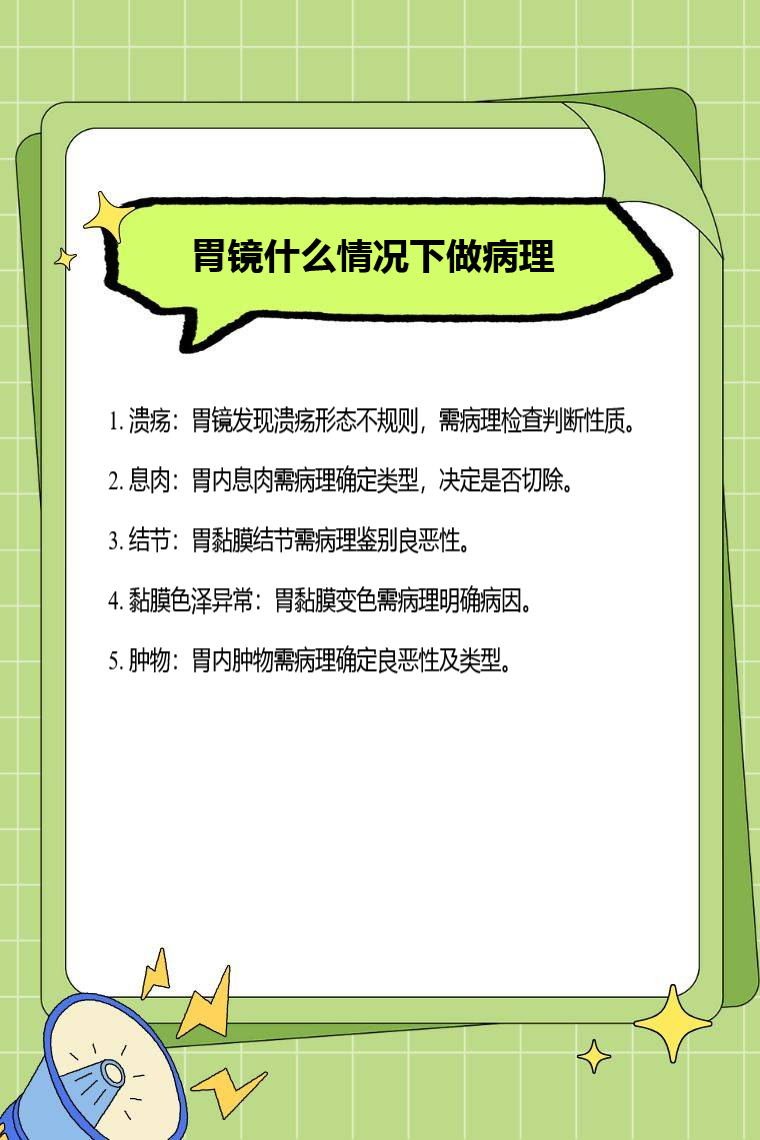 胃镜什么情况下做病理

1.溃疡：胃镜发现溃疡形态不规则，需病理检查判断性质。

2.息肉：胃内息肉需病理确定类型，决定是否切除。

3.结节：胃黏膜结节需病理鉴别良恶性。

4.黏膜色泽异常：胃黏膜变色需病理明确病因。

5.肿物：胃内肿物需病理确定良恶性及类型。